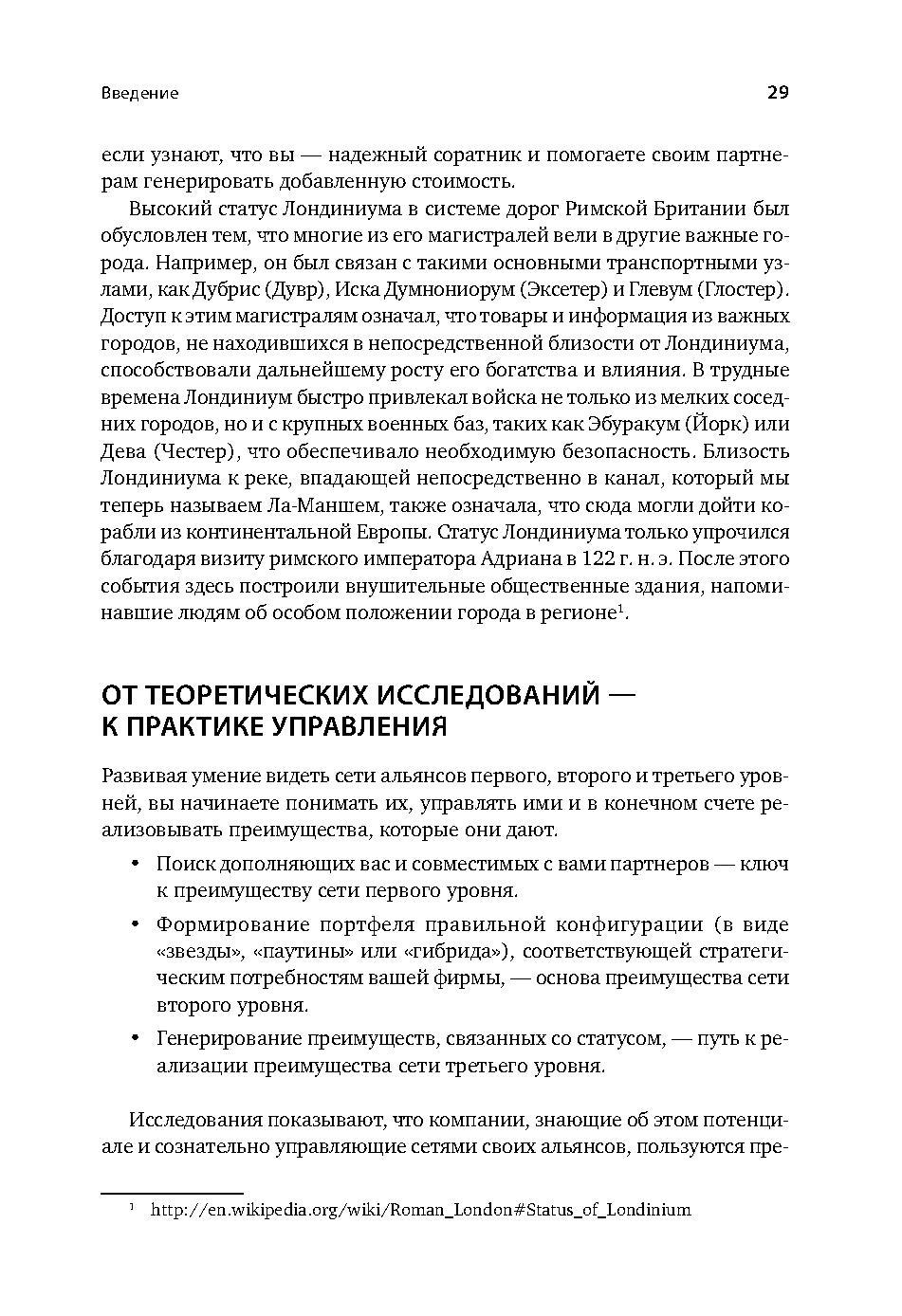 Введение 29

если узнают, что вы — надежный соратник и помогаете своим партнерам генерировать добавленную стоимость.

Высокий статус Лондиниума в системе дорог Римской Британии был обусловлен тем, что многие из его магистралей вели в другие важные города. Например, он был связан с такими основными транспортными узлами, как Дубрис (Дувр), Иска Думнониорум (Эксетер) и Глевум (Глостер). Доступ к этим магистралям означал, что товары и информация из важных городов, не находившихся в непосредственной близости от Лондиниума, способствовали дальнейшему росту его богатства и влияния. В трудные времена Лондиниум быстро привлекал войска не только из мелких соседних городов, но и с крупных военных баз, таких как Эбуракум (Йорк) или Дева (Честер), что обеспечивало необходимую безопасность. Близость Лондиниума к реке, впадающей непосредственно в канал, который мы теперь называем Ла-Маншем, также означала, что сюда могли дойти корабли из континентальной Европы. Статус Лондиниума только упрочился благодаря визиту римского императора Адриана в 122 г. н. э. После этого события здесь построили внушительные общественные здания, напоминавшие людям об особом положении города в регионе$^1$.

ОТ ТЕОРЕТИЧЕСКИХ ИССЛЕДОВАНИЙ — К ПРАКТИКЕ УПРАВЛЕНИЯ

Развивая умение видеть сети альянсов первого, второго и третьего уровней, вы начинаете понимать их, управлять ими и в конечном счете реализовывать преимущества, которые они дают.

• Поиск дополняющих вас и совместимых с вами партнеров — ключ к преимуществу сети первого уровня.

• Формирование портфеля правильной конфигурации (в виде «звезды», «паутины» или «гибрида»), соответствующей стратегическим потребностям вашей фирмы, — основа преимущества сети второго уровня.

• Генерирование преимуществ, связанных со статусом, — путь к реализации преимущества сети третьего уровня.

Исследования показывают, что компании, знающие об этом потенциале и сознательно управляющие сетями своих альянсов, пользуются пре-

$^1$ http://en.wikipedia.org/wiki/Roman_London#Status_of_Londinium